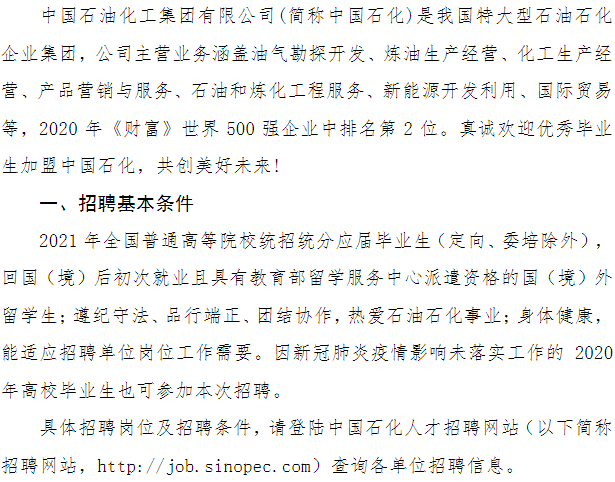 中国石油化工集团有限公司(简称中国石化)是我国特大型石油石化企业集团，公司主营业务涵盖油气勘探开发、炼油生产经营、化工生产经营、产品营销与服务、石油和炼化工程服务、新能源开发利用、国际贸易等，2020年《财富》世界500强企业中排名第2位。真诚欢迎优秀毕业生加盟中国石化，共创美好未来!

一、招聘基本条件

2021年全国普通高等院校统招统分应届毕业生（定向、委培除外），回国（境）后初次就业且具有教育部留学服务中心派遣资格的国（境）外留学生；遵纪守法、品行端正、团结协作，热爱石油石化事业；身体健康，能适应招聘单位岗位工作需要。因新冠肺炎疫情影响未落实工作的2020年高校毕业生也可参加本次招聘。

具体招聘岗位及招聘条件，请登陆中国石化人才招聘网站（以下简称招聘网站，http://job.sinopec.com）查询各单位招聘信息。